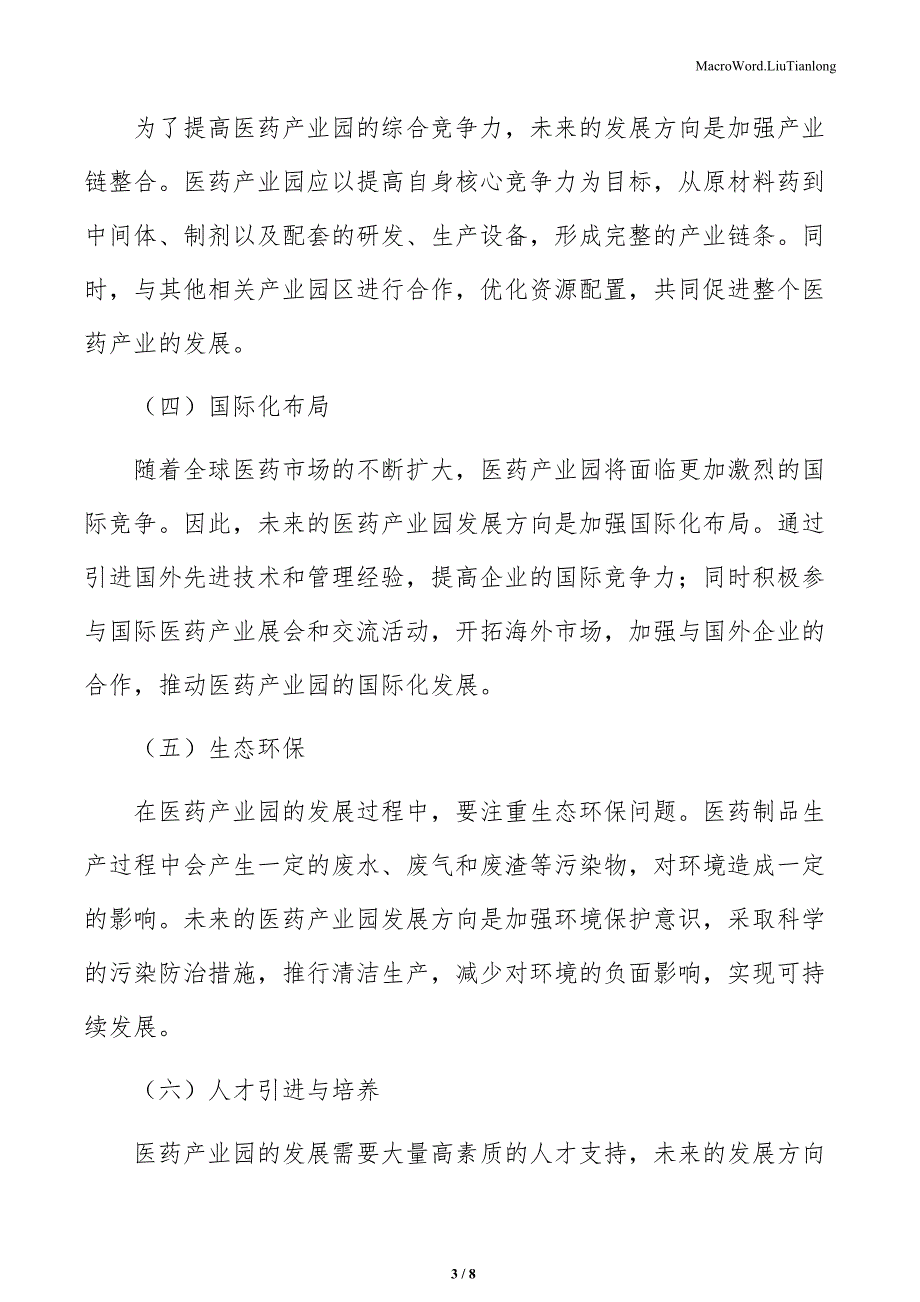 MacroWord.LiuTianlong

为了提高医药产业园的综合竞争力，未来的发展方向是加强产业链整合。医药产业园应以提高自身核心竞争力为目标，从原材料药到中间体、制剂以及配套的研发、生产设备，形成完整的产业链条。同时，与其他相关产业园区进行合作，优化资源配置，共同促进整个医药产业的发展。

（四）国际化布局

随着全球医药市场的不断扩大，医药产业园将面临更加激烈的国际竞争。因此，未来的医药产业园发展方向是加强国际化布局。通过引进国外先进技术和管理经验，提高企业的国际竞争力；同时积极参与国际医药产业展会和交流活动，开拓海外市场，加强与国外企业的合作，推动医药产业园的国际化发展。

（五）生态环保

在医药产业园的发展过程中，要注重生态环保问题。医药制品生产过程中会产生一定的废水、废气和废渣等污染物，对环境造成一定的影响。未来的医药产业园发展方向是加强环境保护意识，采取科学的污染防治措施，推行清洁生产，减少对环境的负面影响，实现可持续发展。

（六）人才引进与培养

医药产业园的发展需要大量高素质的人才支持，未来的发展方向

3 / 8